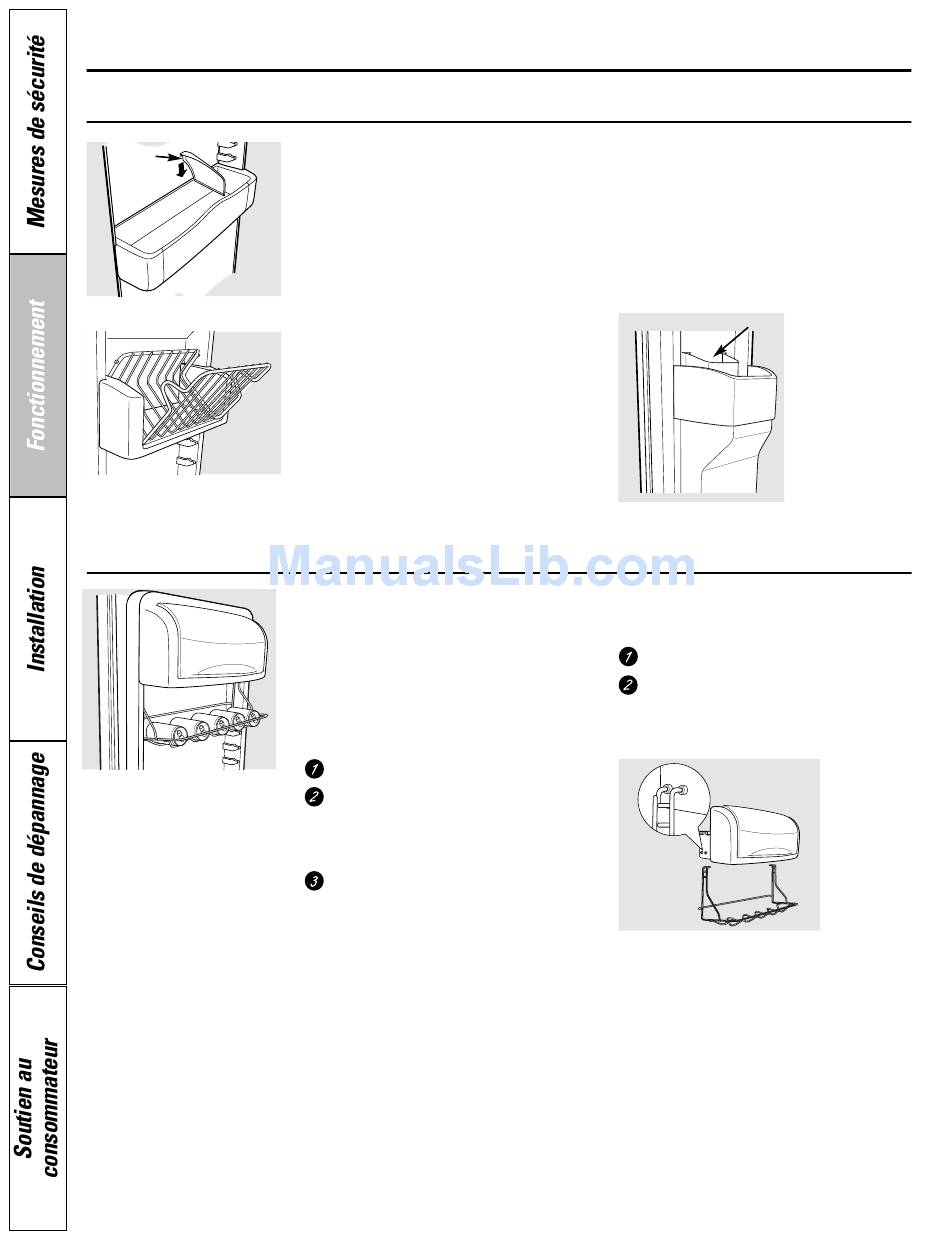 Mesures de sécurité

Fonctionnement

Installation

Conseils de dépannage

Soutien au consommateur

ManualsLib.com

1

2

1

2

3